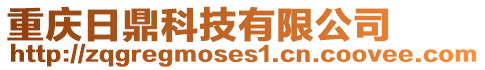 重庆日鼎科技有限公司
http://zqgregmoses1.cn.coovee.com